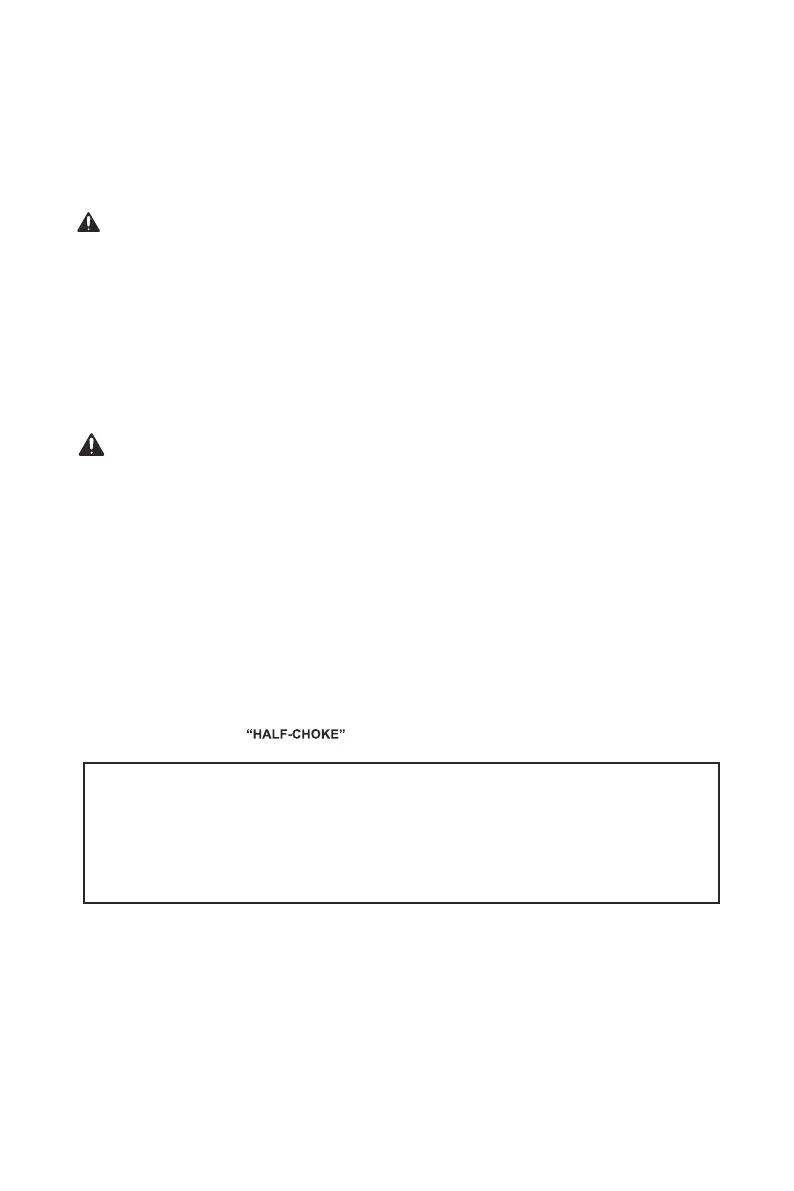 "HALF-CHOKE"